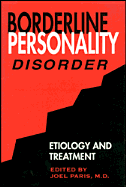 BORDERLINE PERSONALITY DISORDER

ETIOLOGY AND TREATMENT

EDITED BY
JOEL PARIS, M.D.